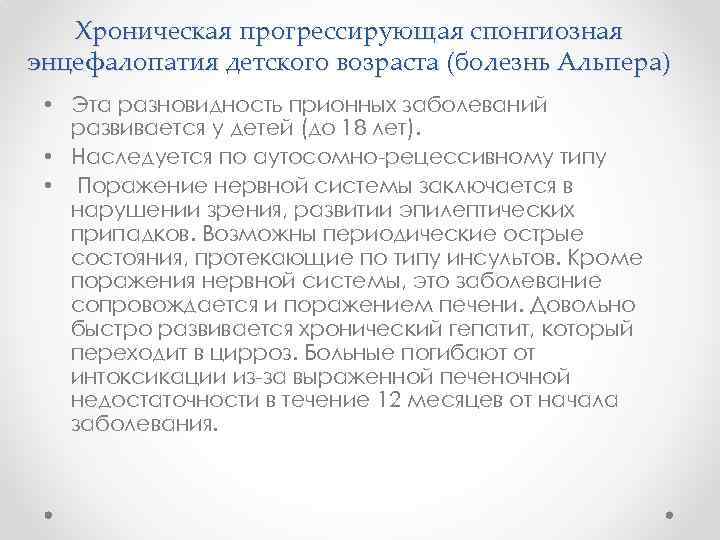 Хроническая прогрессирующая спонгиозная энцефалопатия детского возраста (болезнь Альпера)

• Эта разновидность прионных заболеваний развивается у детей (до 18 лет).
• Наследуется по аутосомно-рецессивному типу
• Поражение нервной системы заключается в нарушении зрения, развитии эпилептических припадков. Возможны периодические острые состояния, протекающие по типу инсультов. Кроме поражения нервной системы, это заболевание сопровождается и поражением печени. Довольно быстро развивается хронический гепатит, который переходит в цирроз. Больные погибают от интоксикации из-за выраженной печеночной недостаточности в течение 12 месяцев от начала заболевания.